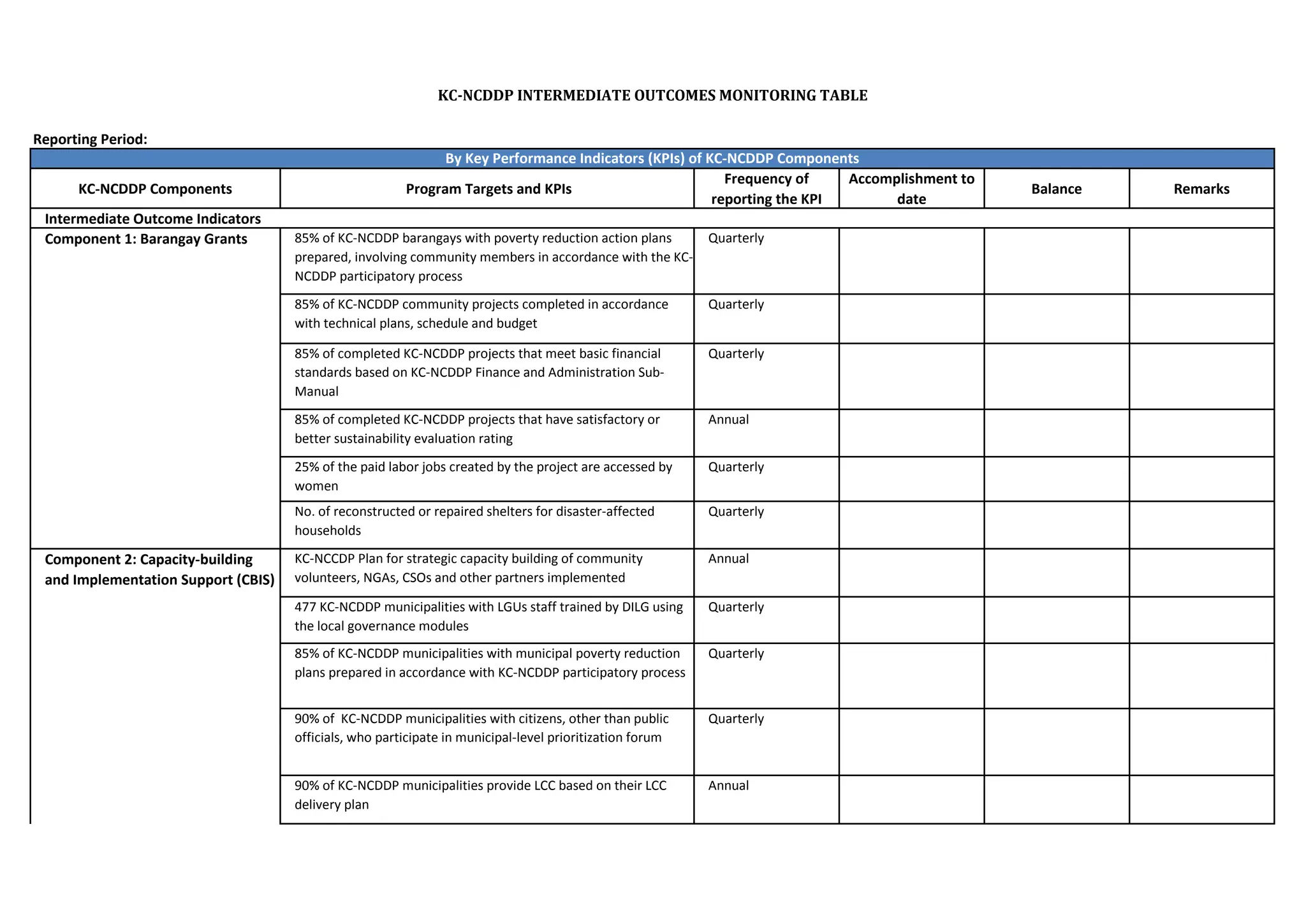 KC-NCDDP INTERMEDIATE OUTCOMES MONITORING TABLE

Reporting Period:

By Key Performance Indicators (KPIs) of KC-NCDDP Components

| KC-NCDDP Components | Program Targets and KPIs | Frequency of reporting the KPI | Accomplishment to date | Balance | Remarks |
|---|---|---|---|---|---|
| Intermediate Outcome Indicators | | | | | |
| Component 1: Barangay Grants | 85% of KC-NCDDP barangays with poverty reduction action plans prepared, involving community members in accordance with the KC-NCDDP participatory process | Quarterly | | | |
| | 85% of KC-NCDDP community projects completed in accordance with technical plans, schedule and budget | Quarterly | | | |
| | 85% of completed KC-NCDDP projects that meet basic financial standards based on KC-NCDDP Finance and Administration Sub-Manual | Quarterly | | | |
| | 85% of completed KC-NCDDP projects that have satisfactory or better sustainability evaluation rating | Annual | | | |
| | 25% of the paid labor jobs created by the project are accessed by women | Quarterly | | | |
| | No. of reconstructed or repaired shelters for disaster-affected households | Quarterly | | | |
| Component 2: Capacity-building and Implementation Support (CBIS) | KC-NCCDP Plan for strategic capacity building of community volunteers, NGAs, CSOs and other partners implemented | Annual | | | |
| | 477 KC-NCDDP municipalities with LGUs staff trained by DILG using the local governance modules | Quarterly | | | |
| | 85% of KC-NCDDP municipalities with municipal poverty reduction plans prepared in accordance with KC-NCDDP participatory process | Quarterly | | | |
| | 90% of KC-NCDDP municipalities with citizens, other than public officials, who participate in municipal-level prioritization forum | Quarterly | | | |
| | 90% of KC-NCDDP municipalities provide LCC based on their LCC delivery plan | Annual | | | |